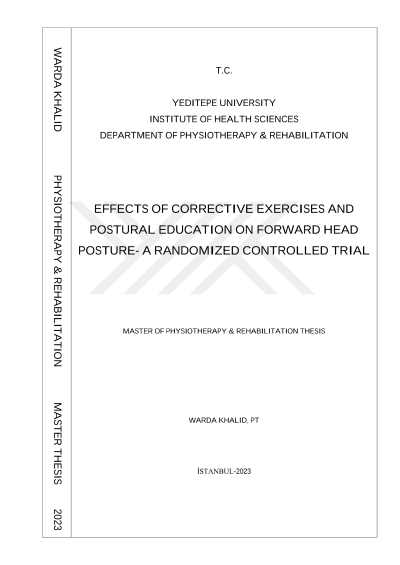 WARDA KHALID

PHYSIOTHERAPY & REHABILITATION

MASTER THESIS

2023

T.C.

YEDITEPE UNIVERSITY
INSTITUTE OF HEALTH SCIENCES
DEPARTMENT OF PHYSIOTHERAPY & REHABILITATION

EFFECTS OF CORRECTIVE EXERCISES AND POSTURAL EDUCATION ON FORWARD HEAD POSTURE- A RANDOMIZED CONTROLLED TRIAL

MASTER OF PHYSIOTHERAPY & REHABILITATION THESIS

WARDA KHALID, PT

İSTANBUL-2023